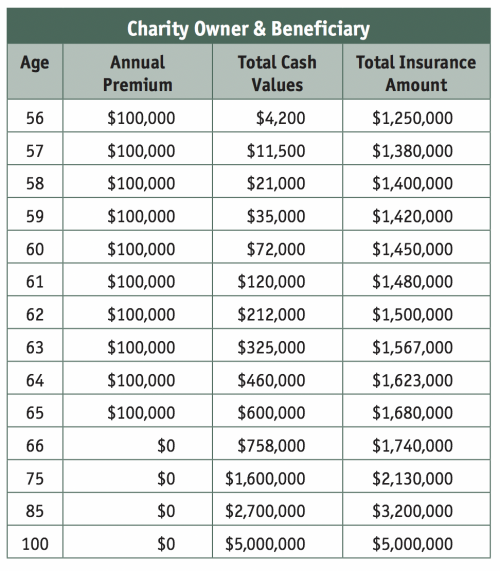 Charity Owner & Beneficiary

| Age | Annual Premium | Total Cash Values | Total Insurance Amount |
|---|---|---|---|
| 56 | \$100,000 | \$4,200 | \$1,250,000 |
| 57 | \$100,000 | \$11,500 | \$1,380,000 |
| 58 | \$100,000 | \$21,000 | \$1,400,000 |
| 59 | \$100,000 | \$35,000 | \$1,420,000 |
| 60 | \$100,000 | \$72,000 | \$1,450,000 |
| 61 | \$100,000 | \$120,000 | \$1,480,000 |
| 62 | \$100,000 | \$212,000 | \$1,500,000 |
| 63 | \$100,000 | \$325,000 | \$1,567,000 |
| 64 | \$100,000 | \$460,000 | \$1,623,000 |
| 65 | \$100,000 | \$600,000 | \$1,680,000 |
| 66 | \$0 | \$758,000 | \$1,740,000 |
| 75 | \$0 | \$1,600,000 | \$2,130,000 |
| 85 | \$0 | \$2,700,000 | \$3,200,000 |
| 100 | \$0 | \$5,000,000 | \$5,000,000 |